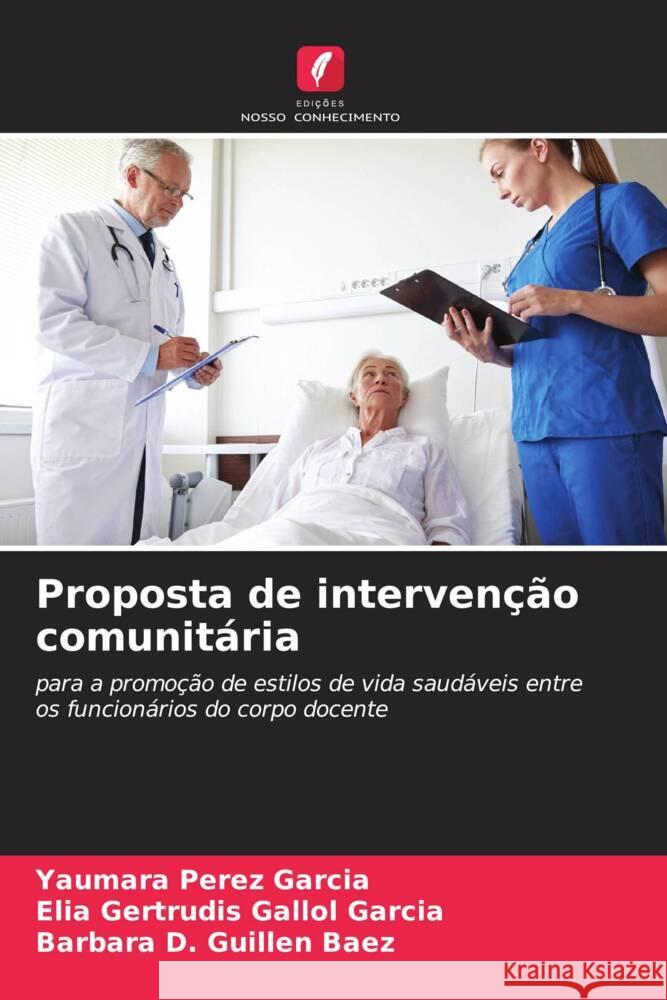 EDIÇÕES
NOSSO CONHECIMENTO

Proposta de intervenção comunitária

para a promoção de estilos de vida saudáveis entre os funcionários do corpo docente

Yaumara Perez Garcia
Elia Gertrudis Gallol Garcia
Barbara D. Guillen Baez